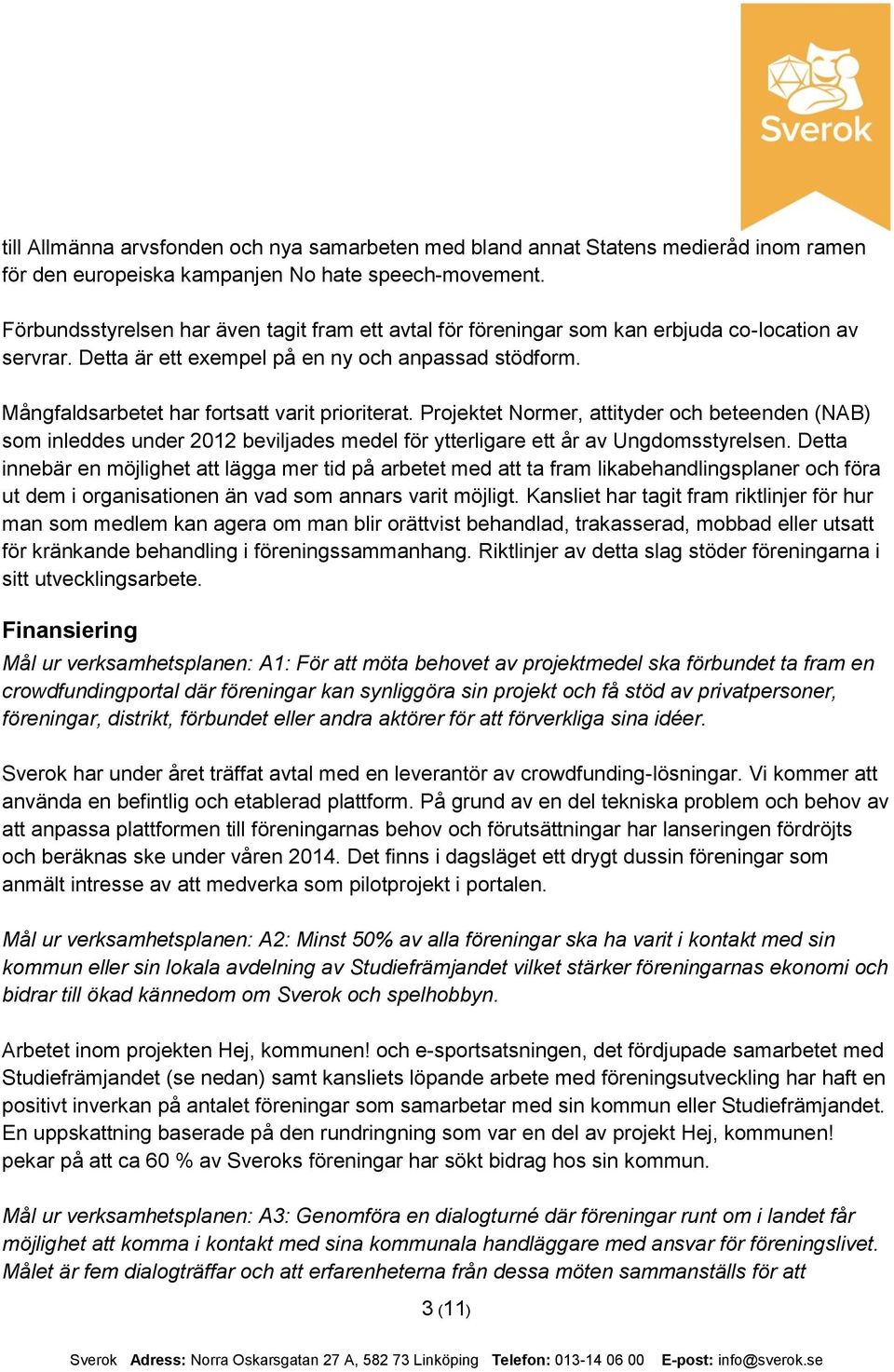 Sverok

till Allmänna arvsfonden och nya samarbeten med bland annat Statens medieråd inom ramen för den europeiska kampanjen No hate speech-movement.

Förbundsstyrelsen har även tagit fram ett avtal för föreningar som kan erbjuda co-location av servrar. Detta är ett exempel på en ny och anpassad stödform.

Mångfaldsarbetet har fortsatt varit prioriterat. Projektet Normer, attityder och beteenden (NAB) som inleddes under 2012 beviljades medel för ytterligare ett år av Ungdomsstyrelsen. Detta innebär en möjlighet att lägga mer tid på arbetet med att ta fram likabehandlingsplaner och föra ut dem i organisationen än vad som annars varit möjligt. Kansliet har tagit fram riktlinjer för hur man som medlem kan agera om man blir orättvist behandlad, trakasserad, mobbad eller utsatt för kränkande behandling i föreningssammanhang. Riktlinjer av detta slag stöder föreningarna i sitt utvecklingsarbete.

Finansiering
Mål ur verksamhetsplanen: A1: För att möta behovet av projektmedel ska förbundet ta fram en crowdfundingportal där föreningar kan synliggöra sin projekt och få stöd av privatpersoner, föreningar, distrikt, förbundet eller andra aktörer för att förverkliga sina idéer.

Sverok har under året träffat avtal med en leverantör av crowdfunding-lösningar. Vi kommer att använda en befintlig och etablerad plattform. På grund av en del tekniska problem och behov av att anpassa plattformen till föreningarnas behov och förutsättningar har lanseringen fördröjts och beräknas ske under våren 2014. Det finns i dagsläget ett drygt dussin föreningar som anmält intresse av att medverka som pilotprojekt i portalen.

Mål ur verksamhetsplanen: A2: Minst 50% av alla föreningar ska ha varit i kontakt med sin kommun eller sin lokala avdelning av Studiefrämjandet vilket stärker föreningarnas ekonomi och bidrar till ökad kännedom om Sverok och spelhobbyn.

Arbetet inom projekten Hej, kommunen! och e-sportsatsningen, det fördjupade samarbetet med Studiefrämjandet (se nedan) samt kansliets löpande arbete med föreningsutveckling har haft en positivt inverkan på antalet föreningar som samarbetar med sin kommun eller Studiefrämjandet. En uppskattning baserade på den rundringning som var en del av projekt Hej, kommunen! pekar på att ca 60 % av Sveroks föreningar har sökt bidrag hos sin kommun.

Mål ur verksamhetsplanen: A3: Genomföra en dialogturné där föreningar runt om i landet får möjlighet att komma i kontakt med sina kommunala handläggare med ansvar för föreningslivet. Målet är fem dialogträffar och att erfarenheterna från dessa möten sammanställs för att

3 (11)

Sverok Adress: Norra Oskarsgatan 27 A, 582 73 Linköping Telefon: 013-14 06 00 E-post: info@sverok.se